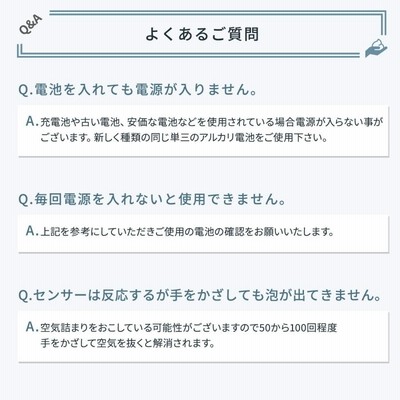 Q&A

よくあるご質問

Q.電池を入れても電源が入りません。

A.充電池や古い電池、安価な電池などを使用されている場合電源が入らない事がございます。新しく種類の同じ単三のアルカリ電池をご使用下さい。

Q.毎回電源を入れないと使用できません。

A.上記を参考にしていただきご使用の電池の確認をお願いいたします。

Q.センサーは反応するが手をかざしても泡が出てきません。

A.空気詰まりをおこしている可能性がございますので50から100回程度手をかざして空気を抜くと解消されます。